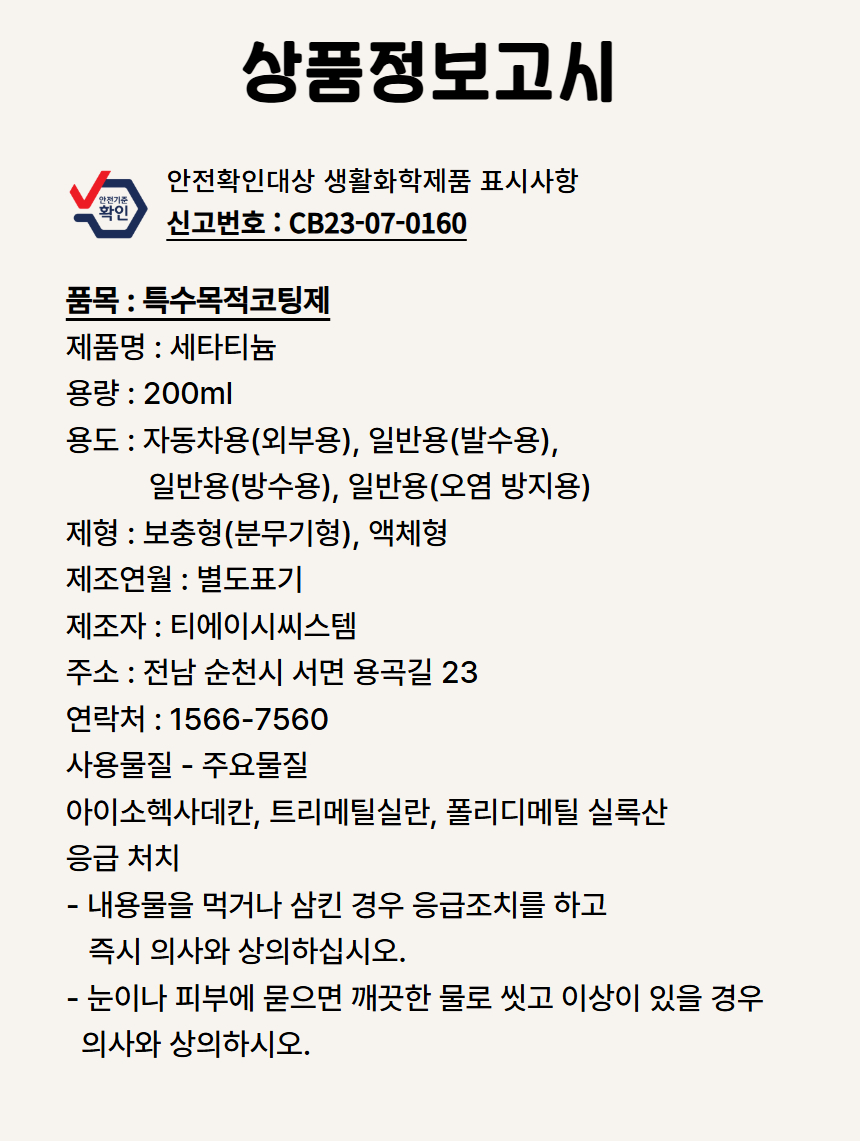 상품정보고시

안전기준 확인

안전확인대상 생활화학제품 표시사항
신고번호 : CB23-07-0160

품목 : 특수목적코팅제
제품명 : 세타티늄
용량 : 200ml
용도 : 자동차용(외부용), 일반용(발수용), 일반용(방수용), 일반용(오염 방지용)
제형 : 보충형(분무기형), 액체형
제조연월 : 별도표기
제조자 : 티에이시씨스템
주소 : 전남 순천시 서면 용곡길 23
연락처 : 1566-7560
사용물질 - 주요물질
아이소헥사데칸, 트리메틸실란, 폴리디메틸 실록산
응급 처치
- 내용물을 먹거나 삼킨 경우 응급조치를 하고 즉시 의사와 상의하십시오.
- 눈이나 피부에 묻으면 깨끗한 물로 씻고 이상이 있을 경우 의사와 상의하시오.